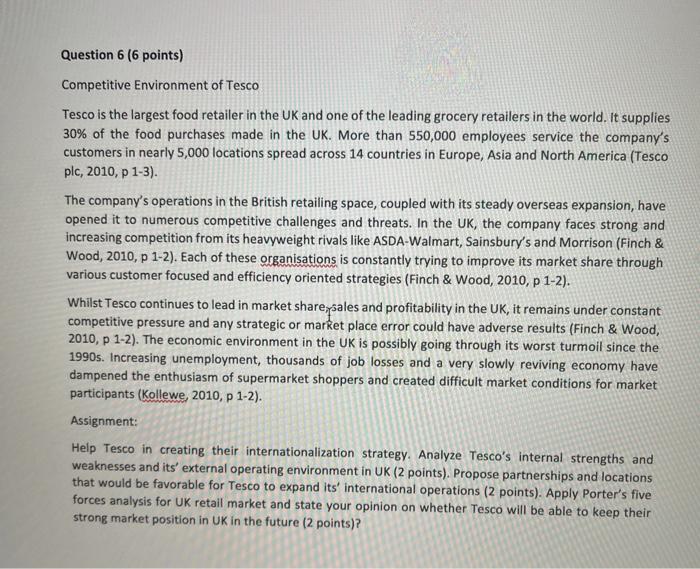 Question 6 (6 points)

Competitive Environment of Tesco

Tesco is the largest food retailer in the UK and one of the leading grocery retailers in the world. It supplies 30% of the food purchases made in the UK. More than 550,000 employees service the company's customers in nearly 5,000 locations spread across 14 countries in Europe, Asia and North America (Tesco plc, 2010, p 1-3).

The company's operations in the British retailing space, coupled with its steady overseas expansion, have opened it to numerous competitive challenges and threats. In the UK, the company faces strong and increasing competition from its heavyweight rivals like ASDA-Walmart, Sainsbury's and Morrison (Finch & Wood, 2010, p 1-2). Each of these organisations is constantly trying to improve its market share through various customer focused and efficiency oriented strategies (Finch & Wood, 2010, p 1-2).

Whilst Tesco continues to lead in market share, sales and profitability in the UK, it remains under constant competitive pressure and any strategic or market place error could have adverse results (Finch & Wood, 2010, p 1-2). The economic environment in the UK is possibly going through its worst turmoil since the 1990s. Increasing unemployment, thousands of job losses and a very slowly reviving economy have dampened the enthusiasm of supermarket shoppers and created difficult market conditions for market participants (Kollewe, 2010, p 1-2).

Assignment:

Help Tesco in creating their internationalization strategy. Analyze Tesco's internal strengths and weaknesses and its' external operating environment in UK (2 points). Propose partnerships and locations that would be favorable for Tesco to expand its' international operations (2 points). Apply Porter's five forces analysis for UK retail market and state your opinion on whether Tesco will be able to keep their strong market position in UK in the future (2 points)?